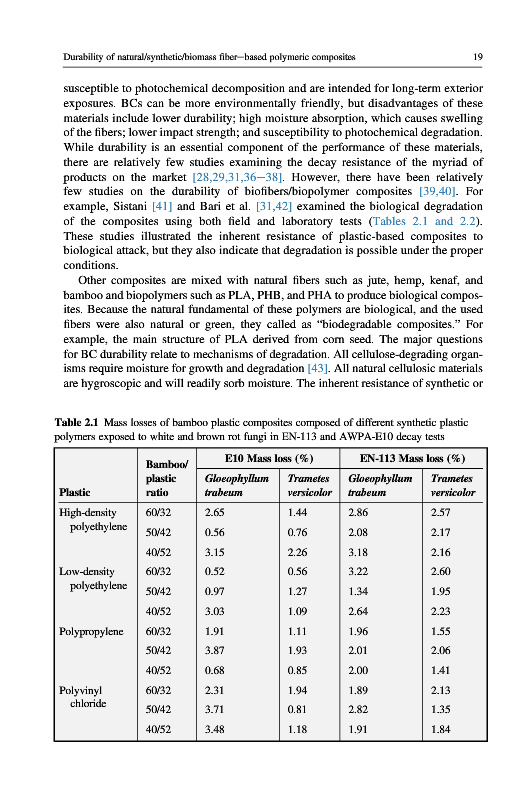 Durability of natural/synthetic/biomass fiber–based polymeric composites

19

susceptible to photochemical decomposition and are intended for long-term exterior exposures. BCs can be more environmentally friendly, but disadvantages of these materials include lower durability; high moisture absorption, which causes swelling of the fibers; lower impact strength; and susceptibility to photochemical degradation. While durability is an essential component of the performance of these materials, there are relatively few studies examining the decay resistance of the myriad of products on the market [28,29,31,36–38]. However, there have been relatively few studies on the durability of biofibers/biopolymer composites [39,40]. For example, Sistani [41] and Bari et al. [31,42] examined the biological degradation of the composites using both field and laboratory tests (Tables 2.1 and 2.2). These studies illustrated the inherent resistance of plastic-based composites to biological attack, but they also indicate that degradation is possible under the proper conditions.

Other composites are mixed with natural fibers such as jute, hemp, kenaf, and bamboo and biopolymers such as PLA, PHB, and PHA to produce biological composites. Because the natural fundamental of these polymers are biological, and the used fibers were also natural or green, they called as "biodegradable composites." For example, the main structure of PLA derived from corn seed. The major questions for BC durability relate to mechanisms of degradation. All cellulose-degrading organisms require moisture for growth and degradation [43]. All natural cellulosic materials are hygroscopic and will readily sorb moisture. The inherent resistance of synthetic or

Table 2.1 Mass losses of bamboo plastic composites composed of different synthetic plastic polymers exposed to white and brown rot fungi in EN-113 and AWPA-E10 decay tests

| Plastic | Bamboo/ plastic ratio | E10 Mass loss (%) Gloeophyllum trabeum | E10 Mass loss (%) Trametes versicolor | EN-113 Mass loss (%) Gloeophyllum trabeum | EN-113 Mass loss (%) Trametes versicolor |
|---|---|---|---|---|---|
| High-density polyethylene | 60/32 | 2.65 | 1.44 | 2.86 | 2.57 |
| | 50/42 | 0.56 | 0.76 | 2.08 | 2.17 |
| | 40/52 | 3.15 | 2.26 | 3.18 | 2.16 |
| Low-density polyethylene | 60/32 | 0.52 | 0.56 | 3.22 | 2.60 |
| | 50/42 | 0.97 | 1.27 | 1.34 | 1.95 |
| | 40/52 | 3.03 | 1.09 | 2.64 | 2.23 |
| Polypropylene | 60/32 | 1.91 | 1.11 | 1.96 | 1.55 |
| | 50/42 | 3.87 | 1.93 | 2.01 | 2.06 |
| | 40/52 | 0.68 | 0.85 | 2.00 | 1.41 |
| Polyvinyl chloride | 60/32 | 2.31 | 1.94 | 1.89 | 2.13 |
| | 50/42 | 3.71 | 0.81 | 2.82 | 1.35 |
| | 40/52 | 3.48 | 1.18 | 1.91 | 1.84 |